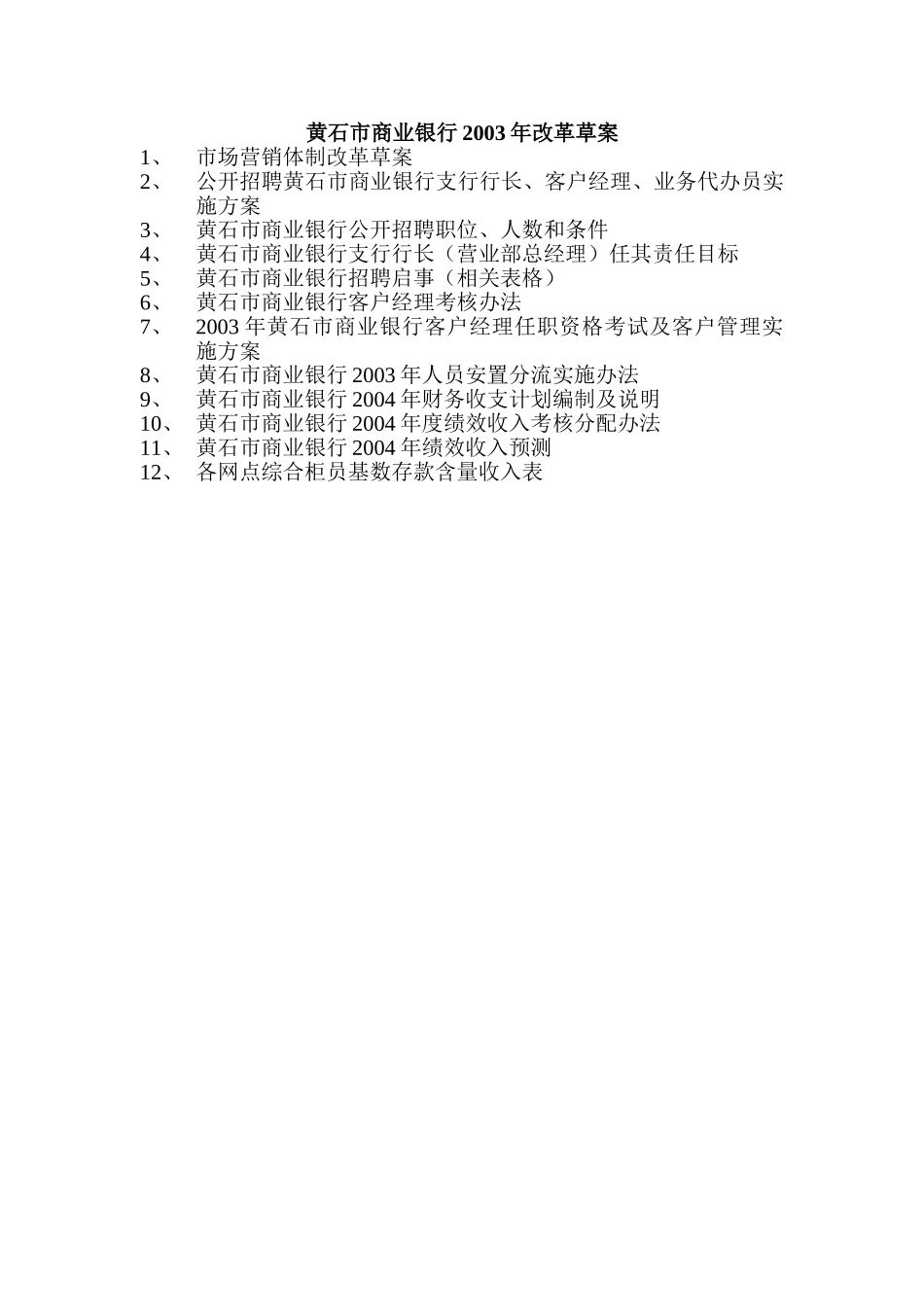 黄石市商业银行 2003 年改革草案

1、 市场营销体制改革草案
2、 公开招聘黄石市商业银行支行行长、客户经理、业务代办员实施方案
3、 黄石市商业银行公开招聘职位、人数和条件
4、 黄石市商业银行支行行长（营业部总经理）任其责任目标
5、 黄石市商业银行招聘启事（相关表格）
6、 黄石市商业银行客户经理考核办法
7、 2003 年黄石市商业银行客户经理任职资格考试及客户管理实施方案
8、 黄石市商业银行 2003 年人员安置分流实施办法
9、 黄石市商业银行 2004 年财务收支计划编制及说明
10、 黄石市商业银行 2004 年度绩效收入考核分配办法
11、 黄石市商业银行 2004 年绩效收入预测
12、 各网点综合柜员基数存款含量收入表